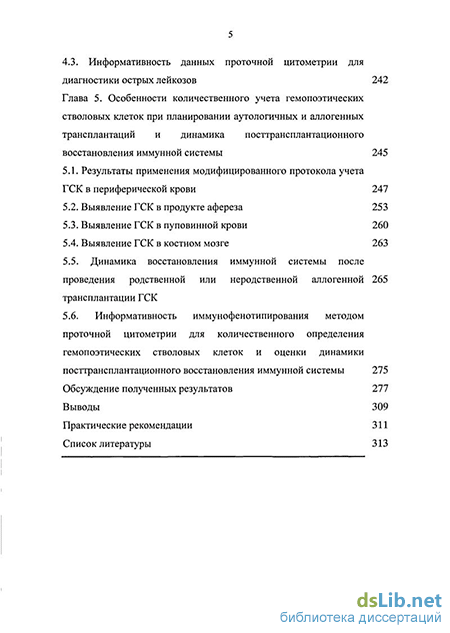 5

4.3. Информативность данных проточной цитометрии для диагностики острых лейкозов 242

Глава 5. Особенности количественного учета гемопоэтических стволовых клеток при планировании аутологичных и аллогенных трансплантаций и динамика посттрансплантационного восстановления иммунной системы 245

5.1. Результаты применения модифицированного протокола учета ГСК в периферической крови 247

5.2. Выявление ГСК в продукте афереза 253

5.3. Выявление ГСК в пуповинной крови 260

5.4. Выявление ГСК в костном мозге 263

5.5. Динамика восстановления иммунной системы после проведения родственной или неродственной аллогенной трансплантации ГСК 265

5.6. Информативность иммунофенотипирования методом проточной цитометрии для количественного определения гемопоэтических стволовых клеток и оценки динамики посттрансплантационного восстановления иммунной системы 275

Обсуждение полученных результатов 277

Выводы 309

Практические рекомендации 311

Список литературы 313

dsLib.net
библиотека диссертаций